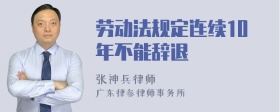 劳动法规定连续10年不能辞退

张神兵律师
广东律参律师事务所